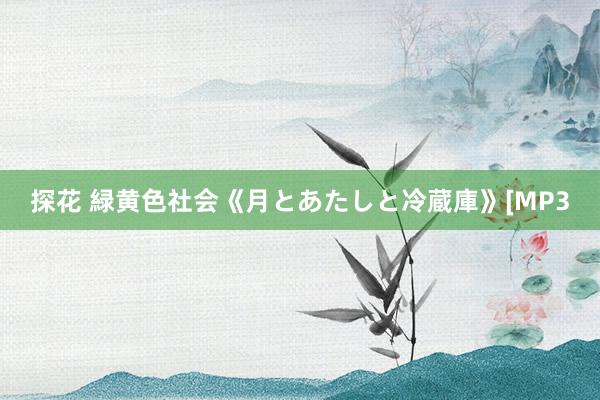 探花 緑黄色社会《月とあたしと冷蔵庫》[MP3